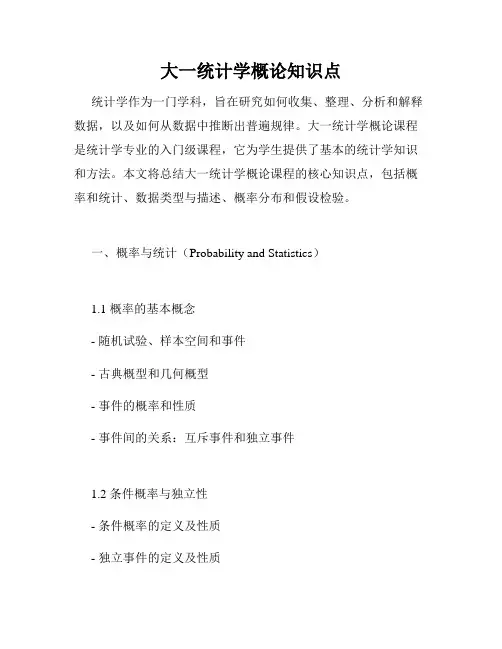 大一统计学概论知识点

统计学作为一门学科，旨在研究如何收集、整理、分析和解释数据，以及如何从数据中推断出普遍规律。大一统计学概论课程是统计学专业的入门级课程，它为学生提供了基本的统计学知识和方法。本文将总结大一统计学概论课程的核心知识点，包括概率和统计、数据类型与描述、概率分布和假设检验。

一、概率与统计（Probability and Statistics）

1.1 概率的基本概念

- 随机试验、样本空间和事件

- 古典概型和几何概型

- 事件的概率和性质

- 事件间的关系：互斥事件和独立事件

1.2 条件概率与独立性

- 条件概率的定义及性质

- 独立事件的定义及性质